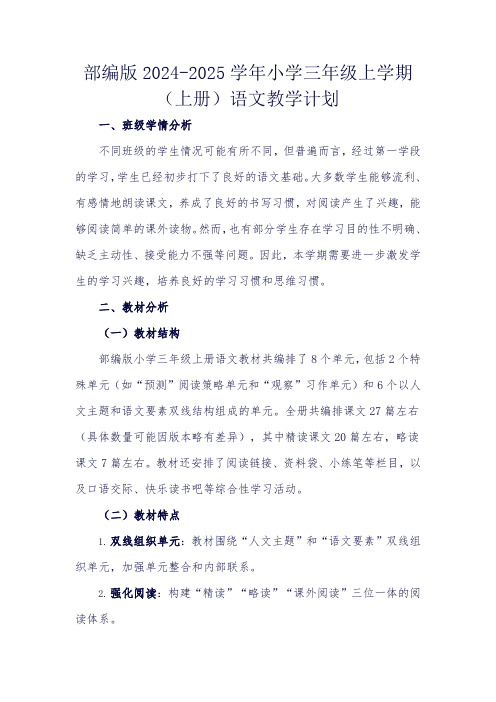 部编版 2024-2025 学年小学三年级上学期（上册）语文教学计划

一、班级学情分析

不同班级的学生情况可能有所不同，但普遍而言，经过第一学段的学习，学生已经初步打下了良好的语文基础。大多数学生能够流利、有感情地朗读课文，养成了良好的书写习惯，对阅读产生了兴趣，能够阅读简单的课外读物。然而，也有部分学生存在学习目的性不明确、缺乏主动性、接受能力不强等问题。因此，本学期需要进一步激发学生的学习兴趣，培养良好的学习习惯和思维习惯。

二、教材分析

（一）教材结构

部编版小学三年级上册语文教材共编排了 8 个单元，包括 2 个特殊单元（如“预测”阅读策略单元和“观察”习作单元）和 6 个以人文主题和语文要素双线结构组成的单元。全册共编排课文 27 篇左右（具体数量可能因版本略有差异），其中精读课文 20 篇左右，略读课文 7 篇左右。教材还安排了阅读链接、资料袋、小练笔等栏目，以及口语交际、快乐读书吧等综合性学习活动。

（二）教材特点

1. 双线组织单元：教材围绕“人文主题”和“语文要素”双线组织单元，加强单元整合和内部联系。

2. 强化阅读：构建“精读”“略读”“课外阅读”三位一体的阅读体系。